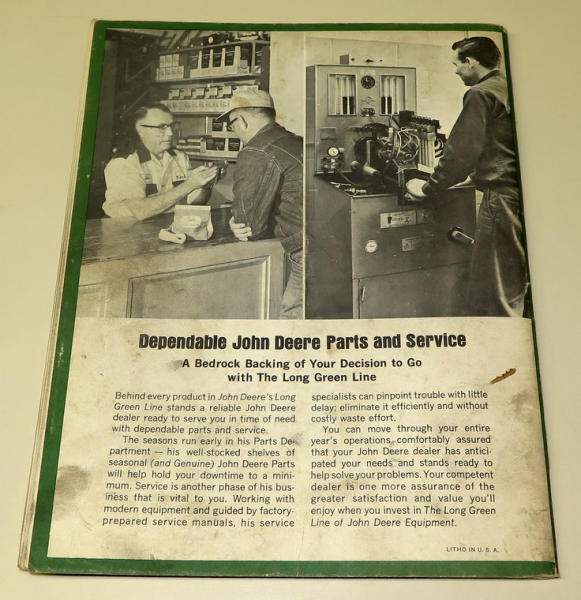 Dependable John Deere Parts and Service

A Bedrock Backing of Your Decision to Go with The Long Green Line

Behind every product in John Deere's Long Green Line stands a reliable John Deere dealer ready to serve you in time of need with dependable parts and service.

The seasons run early in his Parts Department — his well-stocked shelves of seasonal (and Genuine) John Deere Parts will help hold your downtime to a minimum. Service is another phase of his business that is vital to you. Working with modern equipment and guided by factory-prepared service manuals, his service specialists can pinpoint trouble with little delay; eliminate it efficiently and without costly waste effort.

You can move through your entire year's operations, comfortably assured that your John Deere dealer has anticipated your needs and stands ready to help solve your problems. Your competent dealer is one more assurance of the greater satisfaction and value you'll enjoy when you invest in The Long Green Line of John Deere Equipment.

LITHO IN U. S. A.